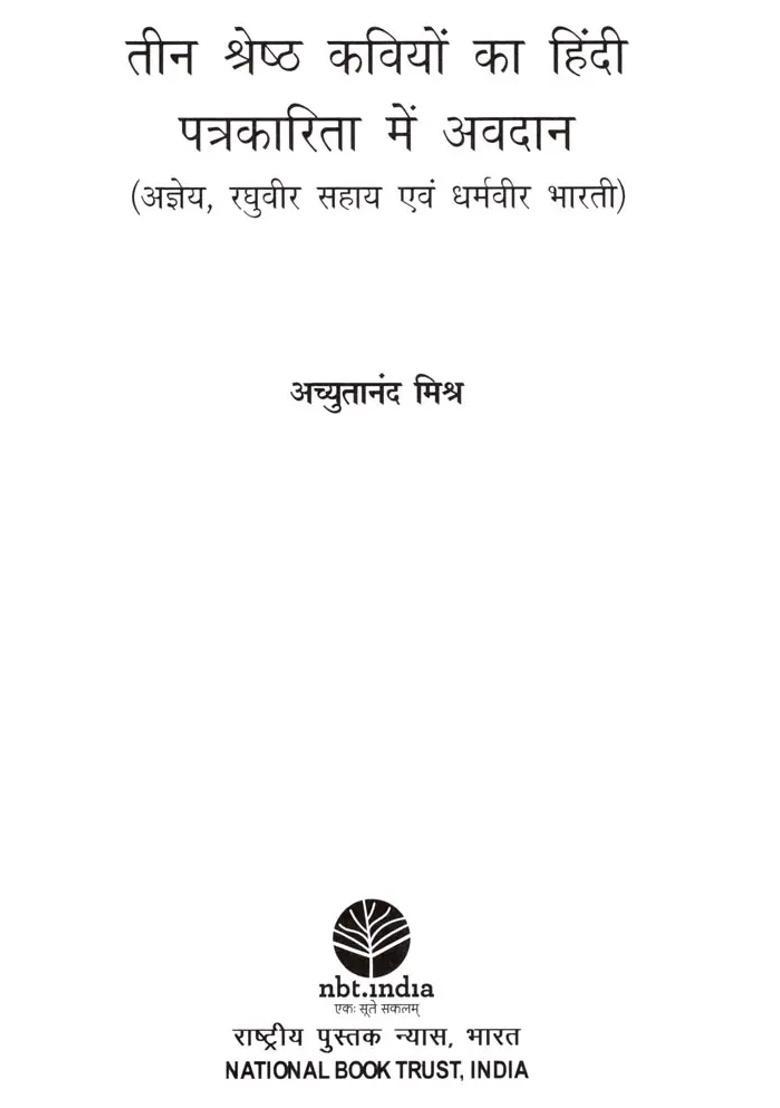 तीन श्रेष्ठ कवियों का हिंदी पत्रकारिता में अवदान
(अज्ञेय, रघुवीर सहाय एवं धर्मवीर भारती)

अच्युतानंद मिश्र

nbt.india
एकः सूते सकलम्
राष्ट्रीय पुस्तक न्यास, भारत
NATIONAL BOOK TRUST, INDIA